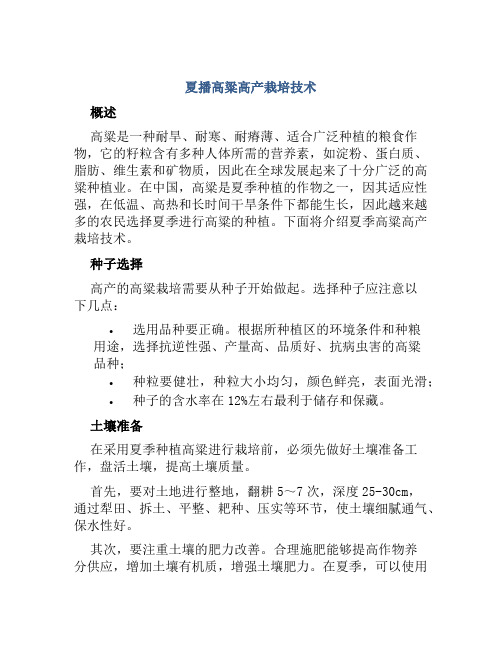 夏播高粱高产栽培技术

概述

高粱是一种耐旱、耐寒、耐瘠薄、适合广泛种植的粮食作物，它的籽粒含有多种人体所需的营养素，如淀粉、蛋白质、脂肪、维生素和矿物质，因此在全球发展起来了十分广泛的高粱种植业。在中国，高粱是夏季种植的作物之一，因其适应性强，在低温、高热和长时间干旱条件下都能生长，因此越来越多的农民选择夏季进行高粱的种植。下面将介绍夏季高粱高产栽培技术。

种子选择

高产的高粱栽培需要从种子开始做起。选择种子应注意以下几点：

• 选用品种要正确。根据所种植区的环境条件和种粮用途，选择抗逆性强、产量高、品质好、抗病虫害的高粱品种；
• 种粒要健壮，种粒大小均匀，颜色鲜亮，表面光滑；
• 种子的含水率在12%左右最利于储存和保藏。

土壤准备

在采用夏季种植高粱进行栽培前，必须先做好土壤准备工作，盘活土壤，提高土壤质量。

首先，要对土地进行整地，翻耕5～7次，深度25-30cm，通过犁田、拆土、平整、耙种、压实等环节，使土壤细腻通气、保水性好。

其次，要注重土壤的肥力改善。合理施肥能够提高作物养分供应，增加土壤有机质，增强土壤肥力。在夏季，可以使用